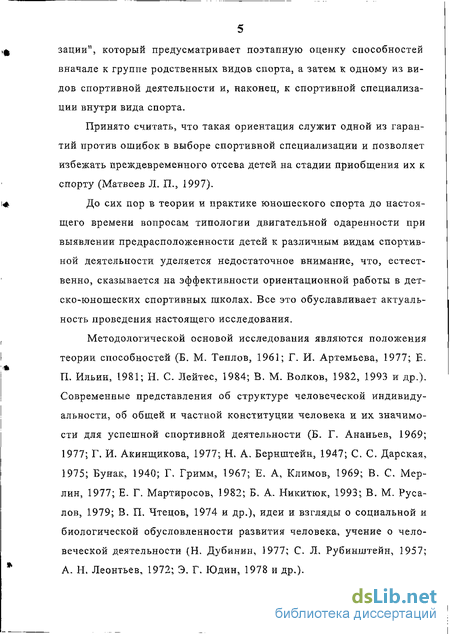 5

зации", который предусматривает поэтапную оценку способностей вначале к группе родственных видов спорта, а затем к одному из видов спортивной деятельности и, наконец, к спортивной специализации внутри вида спорта.

Принято считать, что такая ориентация служит одной из гарантий против ошибок в выборе спортивной специализации и позволяет избежать преждевременного отсева детей на стадии приобщения их к спорту (Матвеев Л. П., 1997).

До сих пор в теории и практике юношеского спорта до настоящего времени вопросам типологии двигательной одаренности при выявлении предрасположенности детей к различным видам спортивной деятельности уделяется недостаточное внимание, что, естественно, сказывается на эффективности ориентационной работы в детско-юношеских спортивных школах. Все это обуславливает актуальность проведения настоящего исследования.

Методологической основой исследования являются положения теории способностей (Б. М. Теплов, 1961; Г. И. Артемьева, 1977; Е. П. Ильин, 1981; Н. С. Лейтес, 1984; В. М. Волков, 1982, 1993 и др.). Современные представления об структуре человеческой индивидуальности, об общей и частной конституции человека и их значимости для успешной спортивной деятельности (Б. Г. Ананьев, 1969; 1977; Г. И. Акинщикова, 1977; Н. А. Бернштейн, 1947; С. С. Дарская, 1975; Бунак, 1940; Г. Гримм, 1967; Е. А. Климов, 1969; В. С. Мерлин, 1977; Е. Г. Мартиросов, 1982; Б. А. Никитюк, 1993; В. М. Русалов, 1979; В. П. Чтецов, 1974 и др.), идеи и взгляды о социальной и биологической обусловленности развития человека, учение о человеческой деятельности (Н. Дубинин, 1977; С. Л. Рубинштейн, 1957; А. Н. Леонтьев, 1972; Э. Г. Юдин, 1978 и др.).

dsLib.net
библиотека диссертаций